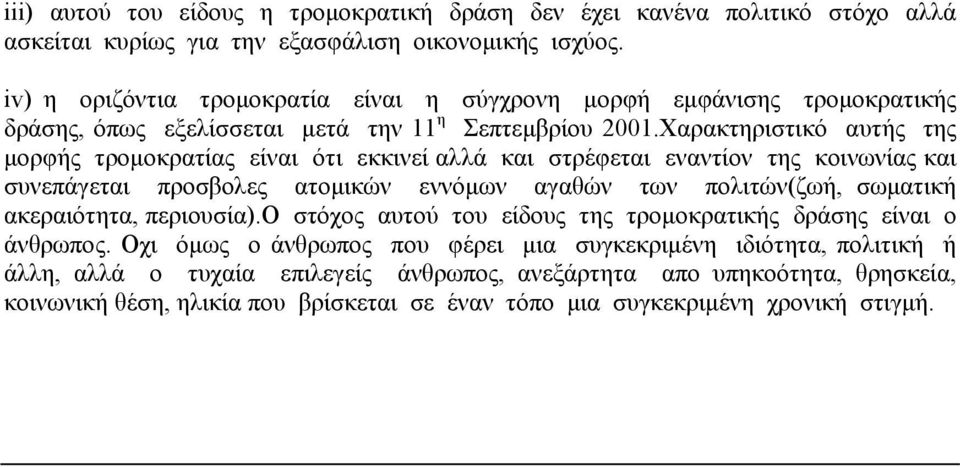 iii) αυτού του είδους η τρομοκρατική δράση δεν έχει κανένα πολιτικό στόχο αλλά ασκείται κυρίως για την εξασφάλιση οικονομικής ισχύος.

iv) η οριζόντια τρομοκρατία είναι η σύγχρονη μορφή εμφάνισης τρομοκρατικής δράσης, όπως εξελίσσεται μετά την 11$^{η}$ Σεπτεμβρίου 2001.Χαρακτηριστικό αυτής της μορφής τρομοκρατίας είναι ότι εκκινεί αλλά και στρέφεται εναντίον της κοινωνίας και συνεπάγεται προσβολες ατομικών εννόμων αγαθών των πολιτών(ζωή, σωματική ακεραιότητα, περιουσία).Ο στόχος αυτού του είδους της τρομοκρατικής δράσης είναι ο άνθρωπος. Οχι όμως ο άνθρωπος που φέρει μια συγκεκριμένη ιδιότητα, πολιτική ή άλλη, αλλά ο τυχαία επιλεγείς άνθρωπος, ανεξάρτητα απο υπηκοότητα, θρησκεία, κοινωνική θέση, ηλικία που βρίσκεται σε έναν τόπο μια συγκεκριμένη χρονική στιγμή.